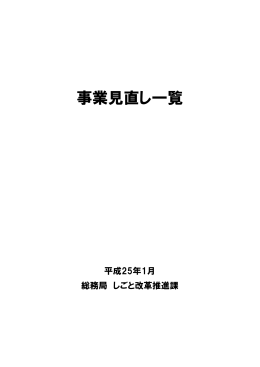 事業見直し一覧

平成25年1月

総務局　しごと改革推進課